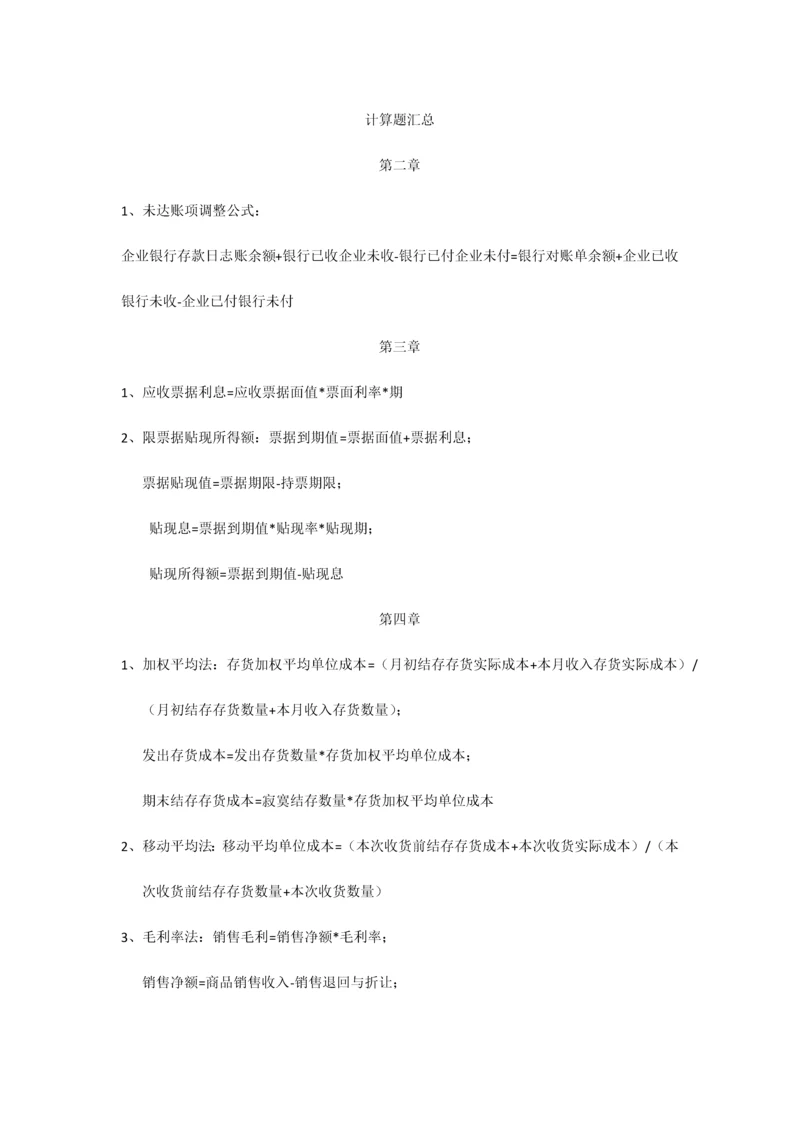 计算题汇总

第二章

1、未达账项调整公式：

企业银行存款日志账余额+银行已收企业未收-银行已付企业未付=银行对账单余额+企业已收银行未收-企业已付银行未付

第三章

1、应收票据利息=应收票据面值*票面利率*期

2、限票据贴现所得额：票据到期值=票据面值+票据利息；

票据贴现值=票据期限-持票期限；

贴现息=票据到期值*贴现率*贴现期；

贴现所得额=票据到期值-贴现息

第四章

1、加权平均法：存货加权平均单位成本=（月初结存存货实际成本+本月收入存货实际成本）/（月初结存存货数量+本月收入存货数量）；

发出存货成本=发出存货数量*存货加权平均单位成本；

期末结存存货成本=寂寞结存数量*存货加权平均单位成本

2、移动平均法：移动平均单位成本=（本次收货前结存存货成本+本次收货实际成本）/（本次收货前结存存货数量+本次收货数量）

3、毛利率法：销售毛利=销售净额*毛利率；

销售净额=商品销售收入-销售退回与折让；